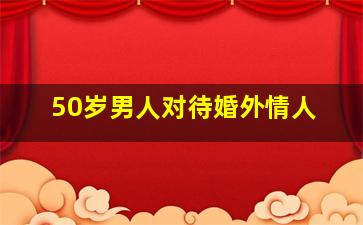 50岁男人对待婚外情人